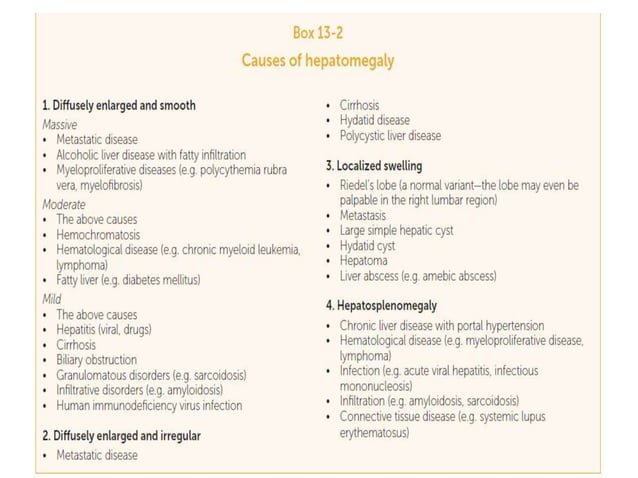 Box 13-2
Causes of hepatomegaly

1. Diffusely enlarged and smooth
Massive
• Metastatic disease
• Alcoholic liver disease with fatty infiltration
• Myeloproliferative diseases (e.g. polycythemia rubra vera, myelofibrosis)
Moderate
• The above causes
• Hemochromatosis
• Hematological disease (e.g. chronic myeloid leukemia, lymphoma)
• Fatty liver (e.g. diabetes mellitus)
Mild
• The above causes
• Hepatitis (viral, drugs)
• Cirrhosis
• Biliary obstruction
• Granulomatous disorders (e.g. sarcoidosis)
• Infiltrative disorders (e.g. amyloidosis)
• Human immunodeficiency virus infection

2. Diffusely enlarged and irregular
• Metastatic disease
• Cirrhosis
• Hydatid disease
• Polycystic liver disease

3. Localized swelling
• Riedel's lobe (a normal variant—the lobe may even be palpable in the right lumbar region)
• Metastasis
• Large simple hepatic cyst
• Hydatid cyst
• Hepatoma
• Liver abscess (e.g. amebic abscess)

4. Hepatosplenomegaly
• Chronic liver disease with portal hypertension
• Hematological disease (e.g. myeloproliferative disease, lymphoma)
• Infection (e.g. acute viral hepatitis, infectious mononucleosis)
• Infiltration (e.g. amyloidosis, sarcoidosis)
• Connective tissue disease (e.g. systemic lupus erythematosus)